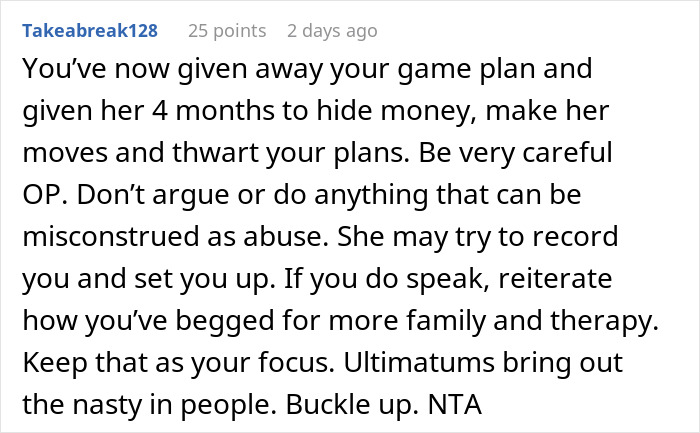 Takeabreak128 25 points 2 days ago

You’ve now given away your game plan and given her 4 months to hide money, make her moves and thwart your plans. Be very careful OP. Don’t argue or do anything that can be misconstrued as abuse. She may try to record you and set you up. If you do speak, reiterate how you’ve begged for more family and therapy. Keep that as your focus. Ultimatums bring out the nasty in people. Buckle up. NTA